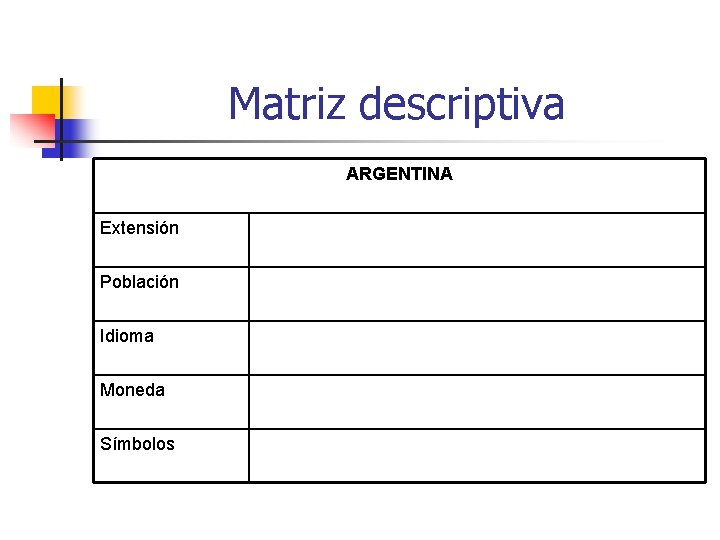 Matriz descriptiva

| ARGENTINA | |
|---|---|
| Extensión | |
| Población | |
| Idioma | |
| Moneda | |
| Símbolos | |